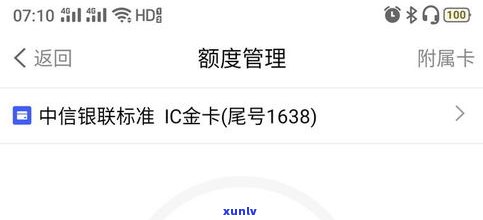 07:10 4G 4G HD 100

返回 额度管理 附属卡

中信银联标准 IC金卡(尾号1638)

xunlv